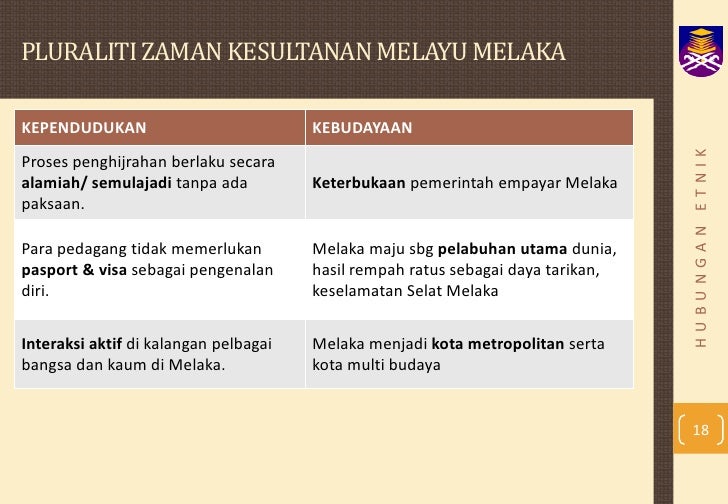 PLURALITI ZAMAN KESULTANAN MELAYU MELAKA

| KEPENDUDUKAN | KEBUDAYAAN |
|---|---|
| Proses penghijrahan berlaku secara **alamiah/ semulajadi** tanpa ada paksaan. | **Keterbukaan** pemerintah empayar Melaka |
| Para pedagang tidak memerlukan **pasport & visa** sebagai pengenalan diri. | Melaka maju sbg **pelabuhan utama** dunia, hasil rempah ratus sebagai daya tarikan, keselamatan Selat Melaka |
| **Interaksi aktif** di kalangan pelbagai bangsa dan kaum di Melaka. | Melaka menjadi **kota metropolitan** serta kota multi budaya |

HUBUNGAN ETNIK

18